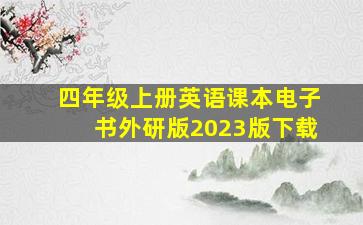 四年级上册英语课本电子书外研版2023版下载